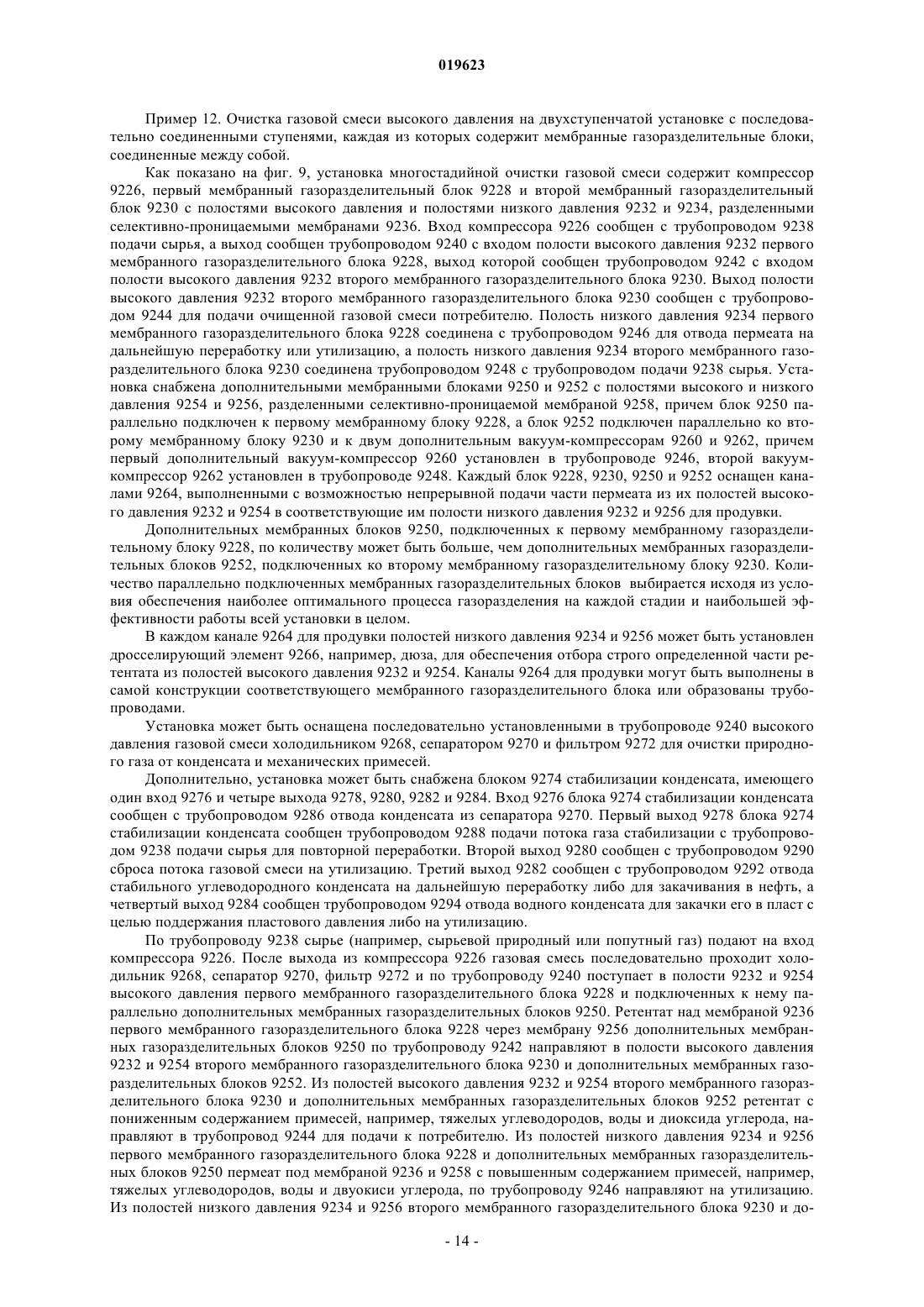 019623

Пример 12. Очистка газовой смеси высокого давления на двухступенчатой установке с последовательно соединенными ступенями, каждая из которых содержит мембранные газоразделительные блоки, соединенные между собой.

Как показано на фиг. 9, установка многостадийной очистки газовой смеси содержит компрессор 9226, первый мембранный газоразделительный блок 9228 и второй мембранный газоразделительный блок 9230 с полостями высокого давления и полостями низкого давления 9232 и 9234, разделенными селективно-проницаемыми мембранами 9236. Вход компрессора 9226 сообщен с трубопроводом 9238 подачи сырья, а выход сообщен трубопроводом 9240 с входом полости высокого давления 9232 первого мембранного газоразделительного блока 9228, выход которой сообщен трубопроводом 9242 с входом полости высокого давления 9232 второго мембранного газоразделительного блока 9230. Выход полости высокого давления 9232 второго мембранного газоразделительного блока 9230 сообщен с трубопроводом 9244 для подачи очищенной газовой смеси потребителю. Полость низкого давления 9234 первого мембранного газоразделительного блока 9228 соединена с трубопроводом 9246 для отвода пермеата на дальнейшую переработку или утилизацию, а полость низкого давления 9234 второго мембранного газоразделительного блока 9230 соединена трубопроводом 9248 с трубопроводом подачи 9238 сырья. Установка снабжена дополнительными мембранными блоками 9250 и 9252 с полостями высокого и низкого давления 9254 и 9256, разделенными селективно-проницаемой мембраной 9258, причем блок 9250 параллельно подключен к первому мембранному блоку 9228, а блок 9252 подключен параллельно ко второму мембранному блоку 9230 и к двум дополнительным вакуум-компрессорам 9260 и 9262, причем первый дополнительный вакуум-компрессор 9260 установлен в трубопроводе 9246, второй вакуум-компрессор 9262 установлен в трубопроводе 9248. Каждый блок 9228, 9230, 9250 и 9252 оснащен каналами 9264, выполненными с возможностью непрерывной подачи части пермеата из их полостей высокого давления 9232 и 9254 в соответствующие им полости низкого давления 9232 и 9256 для продувки.

Дополнительных мембранных блоков 9250, подключенных к первому мембранному газоразделительному блоку 9228, по количеству может быть больше, чем дополнительных мембранных газоразделительных блоков 9252, подключенных ко второму мембранному газоразделительному блоку 9230. Количество параллельно подключенных мембранных газоразделительных блоков выбирается исходя из условия обеспечения наиболее оптимального процесса газоразделения на каждой стадии и наибольшей эффективности работы всей установки в целом.

В каждом канале 9264 для продувки полостей низкого давления 9234 и 9256 может быть установлен дросселирующий элемент 9266, например, дюза, для обеспечения отбора строго определенной части ретентата из полостей высокого давления 9232 и 9254. Каналы 9264 для продувки могут быть выполнены в самой конструкции соответствующего мембранного газоразделительного блока или образованы трубопроводами.

Установка может быть оснащена последовательно установленными в трубопроводе 9240 высокого давления газовой смеси холодильником 9268, сепаратором 9270 и фильтром 9272 для очистки природного газа от конденсата и механических примесей.

Дополнительно, установка может быть снабжена блоком 9274 стабилизации конденсата, имеющего один вход 9276 и четыре выхода 9278, 9280, 9282 и 9284. Вход 9276 блока 9274 стабилизации конденсата сообщен с трубопроводом 9286 отвода конденсата из сепаратора 9270. Первый выход 9278 блока 9274 стабилизации конденсата сообщен трубопроводом 9288 подачи потока газа стабилизации с трубопроводом 9238 подачи сырья для повторной переработки. Второй выход 9280 сообщен с трубопроводом 9290 сброса потока газовой смеси на утилизацию. Третий выход 9282 сообщен с трубопроводом 9292 отвода стабильного углеводородного конденсата на дальнейшую переработку либо для закачивания в нефть, а четвертый выход 9284 сообщен трубопроводом 9294 отвода водного конденсата для закачки его в пласт с целью поддержания пластового давления либо на утилизацию.

По трубопроводу 9238 сырье (например, сырьевой природный или попутный газ) подают на вход компрессора 9226. После выхода из компрессора 9226 газовая смесь последовательно проходит холодильник 9268, сепаратор 9270, фильтр 9272 и по трубопроводу 9240 поступает в полости 9232 и 9254 высокого давления первого мембранного газоразделительного блока 9228 и подключенных к нему параллельно дополнительных мембранных газоразделительных блоков 9250. Ретентат над мембраной 9236 первого мембранного газоразделительного блока 9228 через мембрану 9256 дополнительных мембранных газоразделительных блоков 9250 по трубопроводу 9242 направляют в полости высокого давления 9232 и 9254 второго мембранного газоразделительного блока 9230 и дополнительных мембранных газоразделительных блоков 9252. Из полостей высокого давления 9232 и 9254 второго мембранного газоразделительного блока 9230 и дополнительных мембранных газоразделительных блоков 9252 ретентат с пониженным содержанием примесей, например, тяжелых углеводородов, воды и диоксида углерода, направляют в трубопровод 9244 для подачи к потребителю. Из полостей низкого давления 9234 и 9256 первого мембранного газоразделительного блока 9228 и дополнительных мембранных газоразделительных блоков 9250 пермеат под мембраной 9236 и 9258 с повышенным содержанием примесей, например, тяжелых углеводородов, воды и двуокиси углерода, по трубопроводу 9246 направляют на утилизацию. Из полостей низкого давления 9234 и 9256 второго мембранного газоразделительного блока 9230 и до-

- 14 -